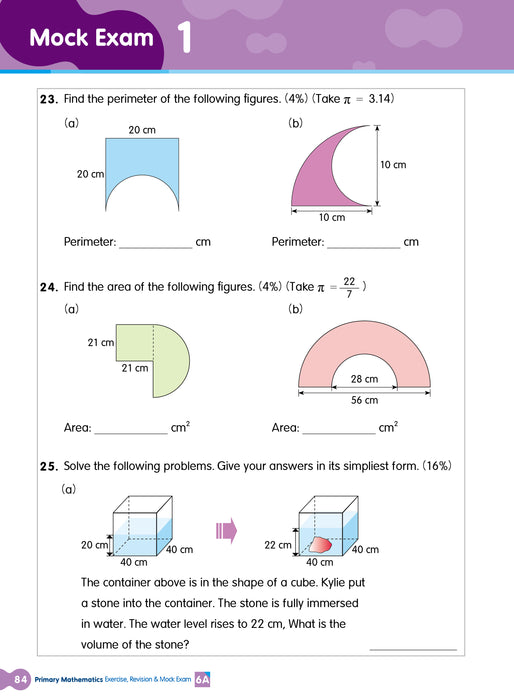 Mock Exam 1

23. Find the perimeter of the following figures. (4%) (Take $\pi = 3.14$)

(a)

20 cm

20 cm

Perimeter: ____________ cm

(b)

10 cm

10 cm

Perimeter: ____________ cm

24. Find the area of the following figures. (4%) (Take $\pi = \frac{22}{7}$)

(a)

21 cm

21 cm

Area: ____________ $cm^2$

(b)

28 cm

56 cm

Area: ____________ $cm^2$

25. Solve the following problems. Give your answers in its simpliest form. (16%)

(a)

20 cm

40 cm

40 cm

22 cm

40 cm

40 cm

The container above is in the shape of a cube. Kylie put a stone into the container. The stone is fully immersed in water. The water level rises to 22 cm, What is the volume of the stone?

____________

84 Primary Mathematics Exercise, Revision & Mock Exam 6A